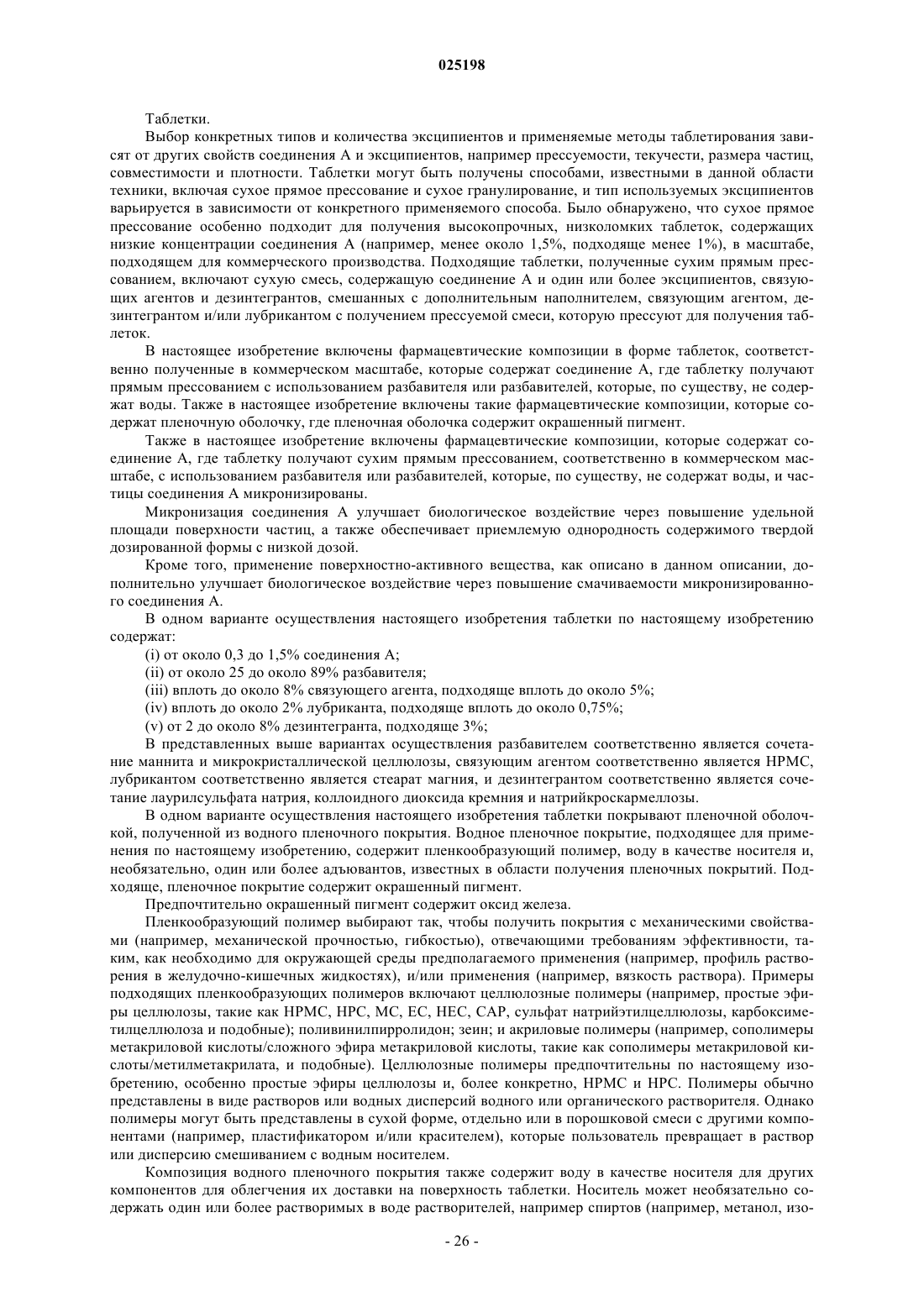 025198

Таблетки.

Выбор конкретных типов и количества эксципиентов и применяемые методы таблетирования зависят от других свойств соединения А и эксципиентов, например прессуемости, текучести, размера частиц, совместимости и плотности. Таблетки могут быть получены способами, известными в данной области техники, включая сухое прямое прессование и сухое гранулирование, и тип используемых эксципиентов варьируется в зависимости от конкретного применяемого способа. Было обнаружено, что сухое прямое прессование особенно подходит для получения высокопрочных, низколомких таблеток, содержащих низкие концентрации соединения А (например, менее около 1,5%, подходяще менее 1%), в масштабе, подходящем для коммерческого производства. Подходящие таблетки, полученные сухим прямым прессованием, включают сухую смесь, содержащую соединение А и один или более эксципиентов, связующих агентов и дезинтегрантов, смешанных с дополнительным наполнителем, связующим агентом, дезинтегрантом и/или лубрикантом с получением прессуемой смеси, которую прессуют для получения таблеток.

В настоящее изобретение включены фармацевтические композиции в форме таблеток, соответственно полученные в коммерческом масштабе, которые содержат соединение А, где таблетку получают прямым прессованием с использованием разбавителя или разбавителей, которые, по существу, не содержат воды. Также в настоящее изобретение включены такие фармацевтические композиции, которые содержат пленочную оболочку, где пленочная оболочка содержит окрашенный пигмент.

Также в настоящее изобретение включены фармацевтические композиции, которые содержат соединение А, где таблетку получают сухим прямым прессованием, соответственно в коммерческом масштабе, с использованием разбавителя или разбавителей, которые, по существу, не содержат воды, и частицы соединения А микронизированы.

Микронизация соединения А улучшает биологическое воздействие через повышение удельной площади поверхности частиц, а также обеспечивает приемлемую однородность содержимого твердой дозированной формы с низкой дозой.

Кроме того, применение поверхностно-активного вещества, как описано в данном описании, дополнительно улучшает биологическое воздействие через повышение смачиваемости микронизированного соединения А.

В одном варианте осуществления настоящего изобретения таблетки по настоящему изобретению содержат:

(i) от около 0,3 до 1,5% соединения А;

(ii) от около 25 до около 89% разбавителя;

(iii) вплоть до около 8% связующего агента, подходяще вплоть до около 5%;

(iv) вплоть до около 2% лубриканта, подходяще вплоть до около 0,75%;

(v) от 2 до около 8% дезинтегранта, подходяще 3%;

В представленных выше вариантах осуществления разбавителем соответственно является сочетание маннита и микрокристаллической целлюлозы, связующим агентом соответственно является HPMC, лубрикантом соответственно является стеарат магния, и дезинтегрантом соответственно является сочетание лаурилсульфата натрия, коллоидного диоксида кремния и натрийкроскармеллозы.

В одном варианте осуществления настоящего изобретения таблетки покрывают пленочной оболочкой, полученной из водного пленочного покрытия. Водное пленочное покрытие, подходящее для применения по настоящему изобретению, содержит пленкообразующий полимер, воду в качестве носителя и, необязательно, один или более адъювантов, известных в области получения пленочных покрытий. Подходяще, пленочное покрытие содержит окрашенный пигмент.

Предпочтительно окрашенный пигмент содержит оксид железа.

Пленкообразующий полимер выбирают так, чтобы получить покрытия с механическими свойствами (например, механической прочностью, гибкостью), отвечающими требованиям эффективности, таким, как необходимо для окружающей среды предполагаемого применения (например, профиль растворения в желудочно-кишечных жидкостях), и/или применения (например, вязкость раствора). Примеры подходящих пленкообразующих полимеров включают целлюлозные полимеры (например, простые эфиры целлюлозы, такие как HPMC, HPC, MC, EC, HEC, CAP, сульфат натрийэтилцеллюлозы, карбоксиметилцеллюлоза и подобные); поливинилпирролидон; зеин; и акриловые полимеры (например, сополимеры метакриловой кислоты/сложного эфира метакриловой кислоты, такие как сополимеры метакриловой кислоты/метилметакрилата, и подобные). Целлюлозные полимеры предпочтительны по настоящему изобретению, особенно простые эфиры целлюлозы и, более конкретно, HPMC и HPC. Полимеры обычно представлены в виде растворов или водных дисперсий водного или органического растворителя. Однако полимеры могут быть представлены в сухой форме, отдельно или в порошковой смеси с другими компонентами (например, пластификатором и/или красителем), которые пользователь превращает в раствор или дисперсию смешиванием с водным носителем.

Композиция водного пленочного покрытия также содержит воду в качестве носителя для других компонентов для облегчения их доставки на поверхность таблетки. Носитель может необязательно содержать один или более растворимых в воде растворителей, например спиртов (например, метанол, изо-

- 26 -